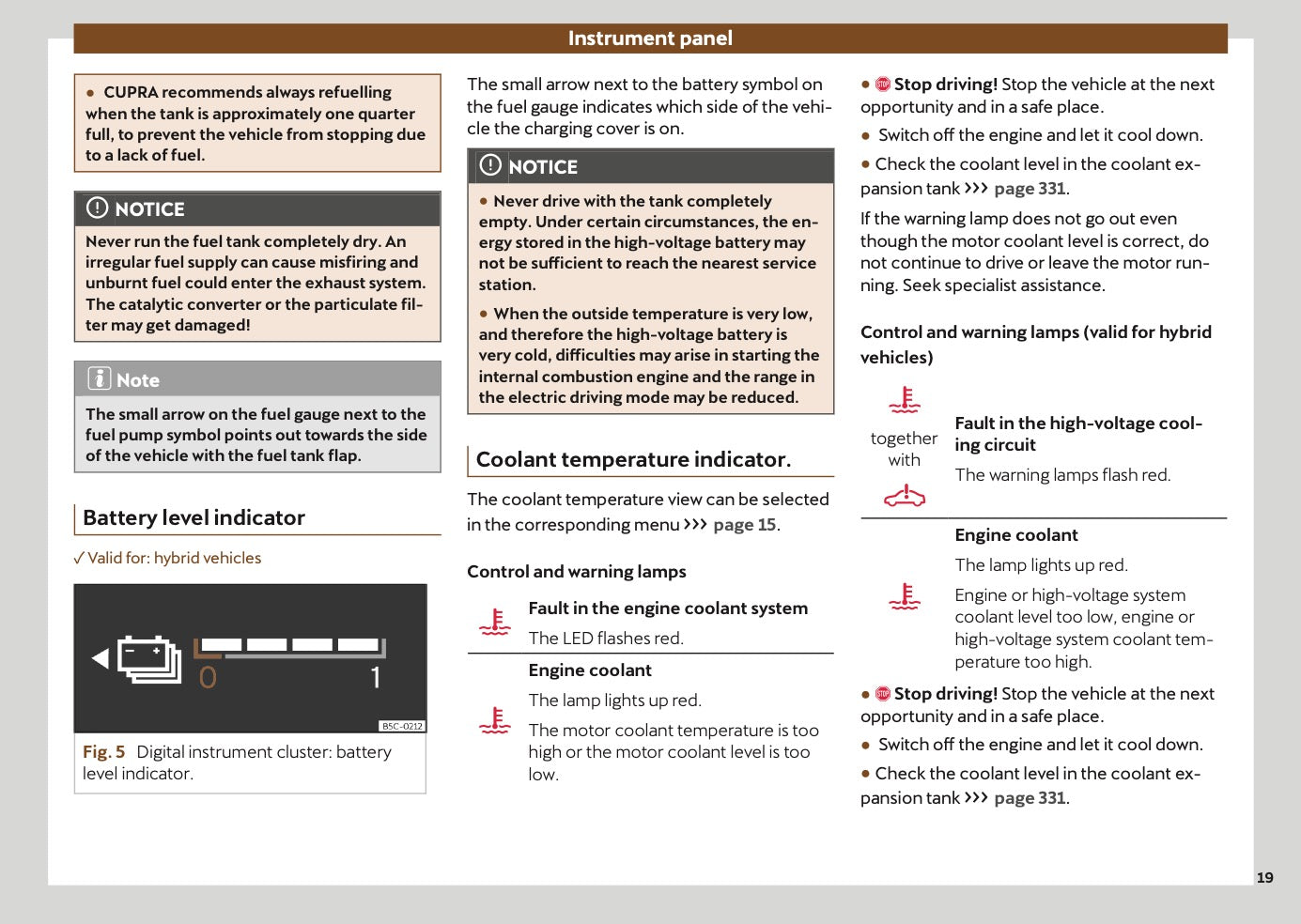 Instrument panel

• CUPRA recommends always refuelling when the tank is approximately one quarter full, to prevent the vehicle from stopping due to a lack of fuel.

NOTICE

Never run the fuel tank completely dry. An irregular fuel supply can cause misfiring and unburnt fuel could enter the exhaust system. The catalytic converter or the particulate filter may get damaged!

Note

The small arrow on the fuel gauge next to the fuel pump symbol points out towards the side of the vehicle with the fuel tank flap.

Battery level indicator

✓ Valid for: hybrid vehicles

0

1

B5C-0212

Fig. 5 Digital instrument cluster: battery level indicator.

The small arrow next to the battery symbol on the fuel gauge indicates which side of the vehicle the charging cover is on.

NOTICE

• Never drive with the tank completely empty. Under certain circumstances, the energy stored in the high-voltage battery may not be sufficient to reach the nearest service station.

• When the outside temperature is very low, and therefore the high-voltage battery is very cold, difficulties may arise in starting the internal combustion engine and the range in the electric driving mode may be reduced.

Coolant temperature indicator.

The coolant temperature view can be selected in the corresponding menu ››› page 15.

Control and warning lamps

Fault in the engine coolant system

The LED flashes red.

Engine coolant

The lamp lights up red.

The motor coolant temperature is too high or the motor coolant level is too low.

• Stop driving! Stop the vehicle at the next opportunity and in a safe place.

• Switch off the engine and let it cool down.

• Check the coolant level in the coolant expansion tank ››› page 331.

If the warning lamp does not go out even though the motor coolant level is correct, do not continue to drive or leave the motor running. Seek specialist assistance.

Control and warning lamps (valid for hybrid vehicles)

together with

Fault in the high-voltage cooling circuit

The warning lamps flash red.

Engine coolant

The lamp lights up red.

Engine or high-voltage system coolant level too low, engine or high-voltage system coolant temperature too high.

• Stop driving! Stop the vehicle at the next opportunity and in a safe place.

• Switch off the engine and let it cool down.

• Check the coolant level in the coolant expansion tank ››› page 331.

19